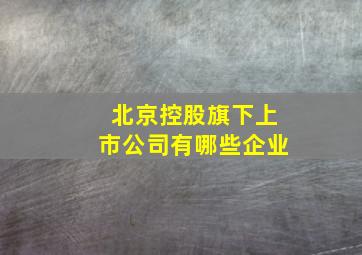 北京控股旗下上市公司有哪些企业